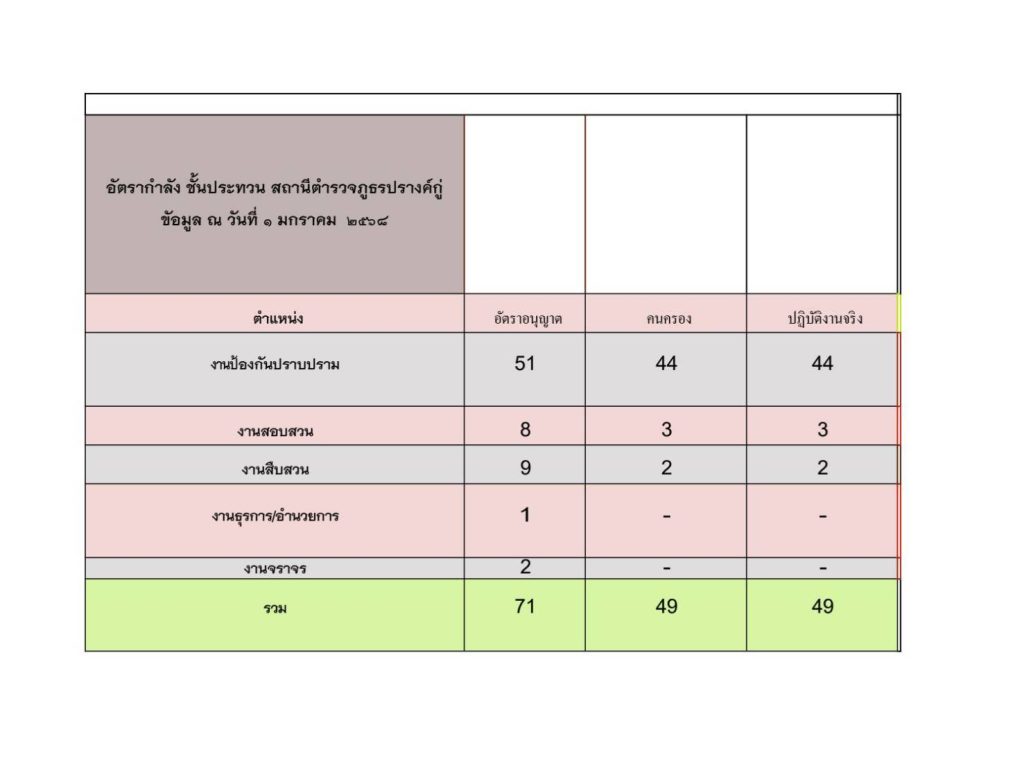 | อัตรากำลัง ชั้นประทวน สถานีตำรวจภูธรปรางค์กู่ ข้อมูล ณ วันที่ ๑ มกราคม ๒๕๖๘ | | | |
|---|---|---|---|
| ตำแหน่ง | อัตราอนุญาต | คนครอง | ปฏิบัติงานจริง |
| งานป้องกันปราบปราม | 51 | 44 | 44 |
| งานสอบสวน | 8 | 3 | 3 |
| งานสืบสวน | 9 | 2 | 2 |
| งานธุรการ/อำนวยการ | 1 | - | - |
| งานจราจร | 2 | - | - |
| รวม | 71 | 49 | 49 |